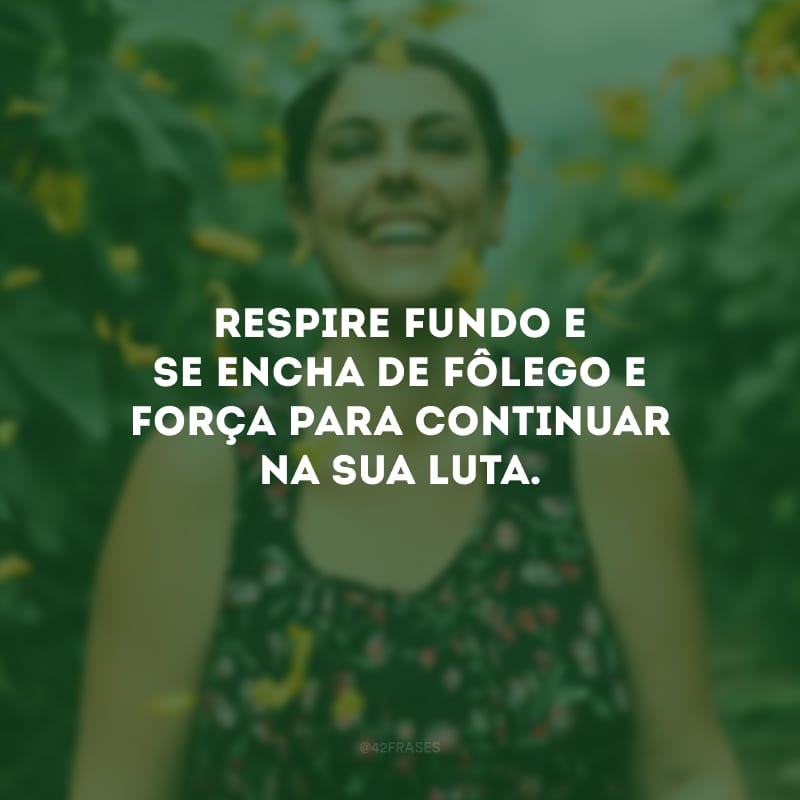 RESPIRE FUNDO E SE ENCHA DE FÔLEGO E FORÇA PARA CONTINUAR NA SUA LUTA.

@42FRASES